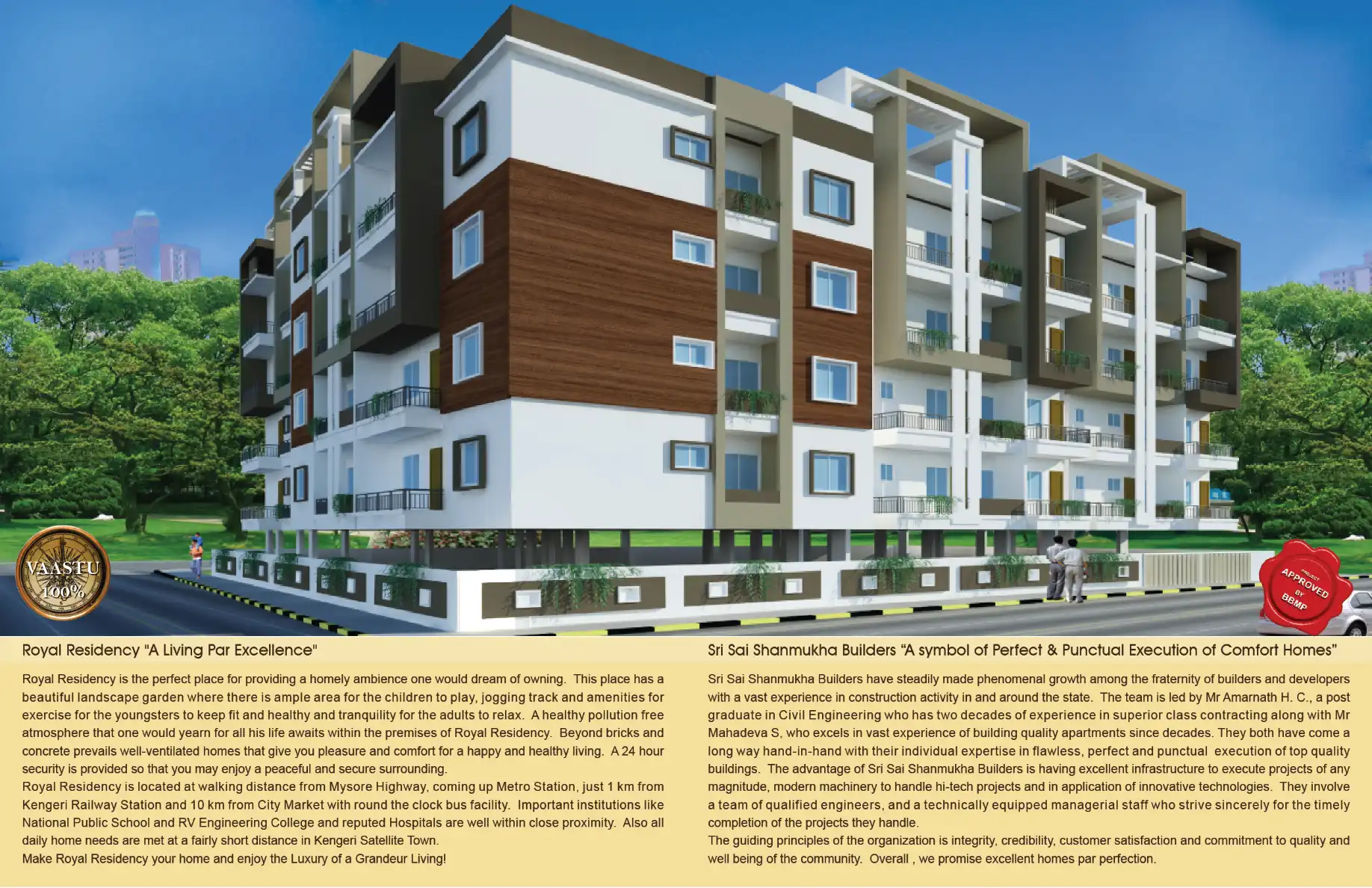 VAASTU
100%

PROJECT
APPROVED
BY
BBMP

Royal Residency "A Living Par Excellence"

Royal Residency is the perfect place for providing a homely ambience one would dream of owning. This place has a beautiful landscape garden where there is ample area for the children to play, jogging track and amenities for exercise for the youngsters to keep fit and healthy and tranquility for the adults to relax. A healthy pollution free atmosphere that one would yearn for all his life awaits within the premises of Royal Residency. Beyond bricks and concrete prevails well-ventilated homes that give you pleasure and comfort for a happy and healthy living. A 24 hour security is provided so that you may enjoy a peaceful and secure surrounding.

Royal Residency is located at walking distance from Mysore Highway, coming up Metro Station, just 1 km from Kengeri Railway Station and 10 km from City Market with round the clock bus facility. Important institutions like National Public School and RV Engineering College and reputed Hospitals are well within close proximity. Also all daily home needs are met at a fairly short distance in Kengeri Satellite Town.

Make Royal Residency your home and enjoy the Luxury of a Grandeur Living!

Sri Sai Shanmukha Builders "A symbol of Perfect & Punctual Execution of Comfort Homes"

Sri Sai Shanmukha Builders have steadily made phenomenal growth among the fraternity of builders and developers with a vast experience in construction activity in and around the state. The team is led by Mr Amarnath H. C., a post graduate in Civil Engineering who has two decades of experience in superior class contracting along with Mr Mahadeva S, who excels in vast experience of building quality apartments since decades. They both have come a long way hand-in-hand with their individual expertise in flawless, perfect and punctual execution of top quality buildings. The advantage of Sri Sai Shanmukha Builders is having excellent infrastructure to execute projects of any magnitude, modern machinery to handle hi-tech projects and in application of innovative technologies. They involve a team of qualified engineers, and a technically equipped managerial staff who strive sincerely for the timely completion of the projects they handle.

The guiding principles of the organization is integrity, credibility, customer satisfaction and commitment to quality and well being of the community. Overall , we promise excellent homes par perfection.